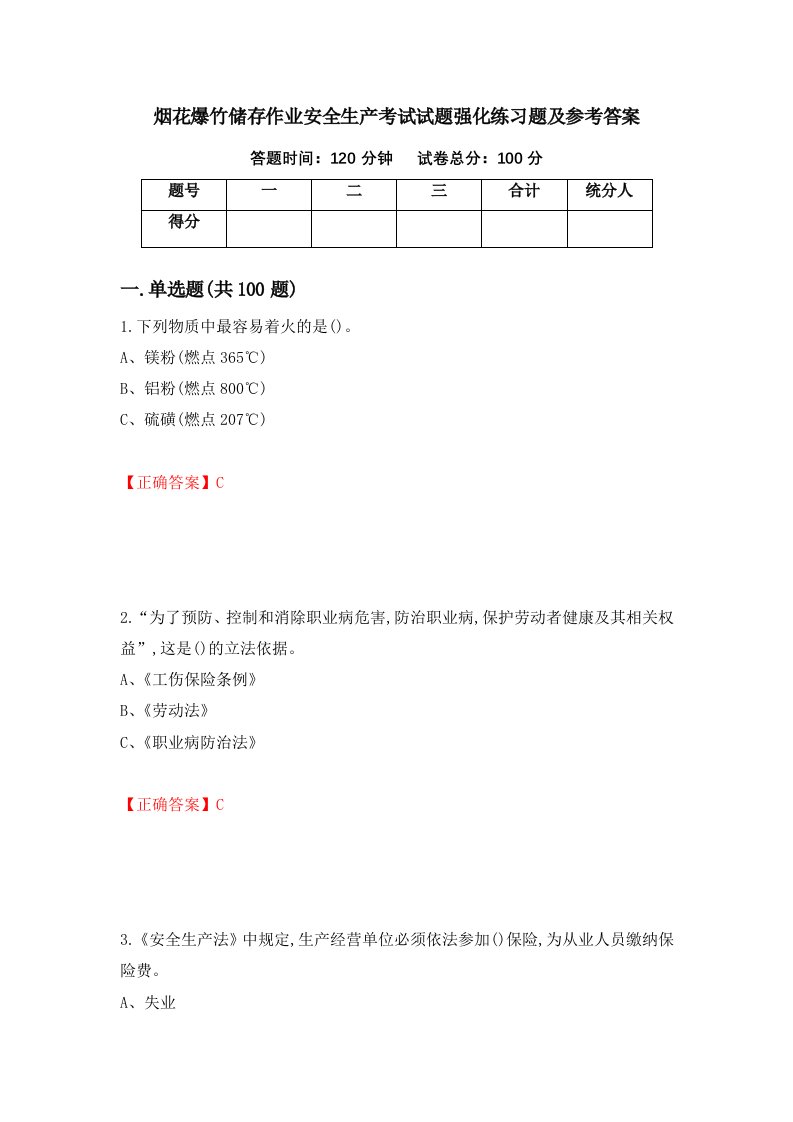 烟花爆竹储存作业安全生产考试试题强化练习题及参考答案

答题时间：120 分钟　　试卷总分：100 分

| 题号 | 一 | 二 | 三 | 合计 | 统分人 |
|---|---|---|---|---|---|
| 得分 | | | | | |

一.单选题(共 100 题)

1.下列物质中最容易着火的是()。

A、镁粉(燃点 365℃)

B、铝粉(燃点 800℃)

C、硫磺(燃点 207℃)

【正确答案】C

2.“为了预防、控制和消除职业病危害,防治职业病,保护劳动者健康及其相关权益”,这是()的立法依据。

A、《工伤保险条例》

B、《劳动法》

C、《职业病防治法》

【正确答案】C

3.《安全生产法》中规定,生产经营单位必须依法参加()保险,为从业人员缴纳保险费。

A、失业